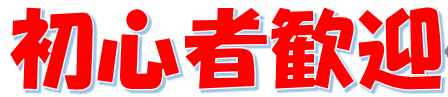 初心者歓迎